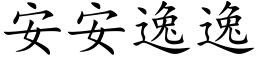 安安逸逸